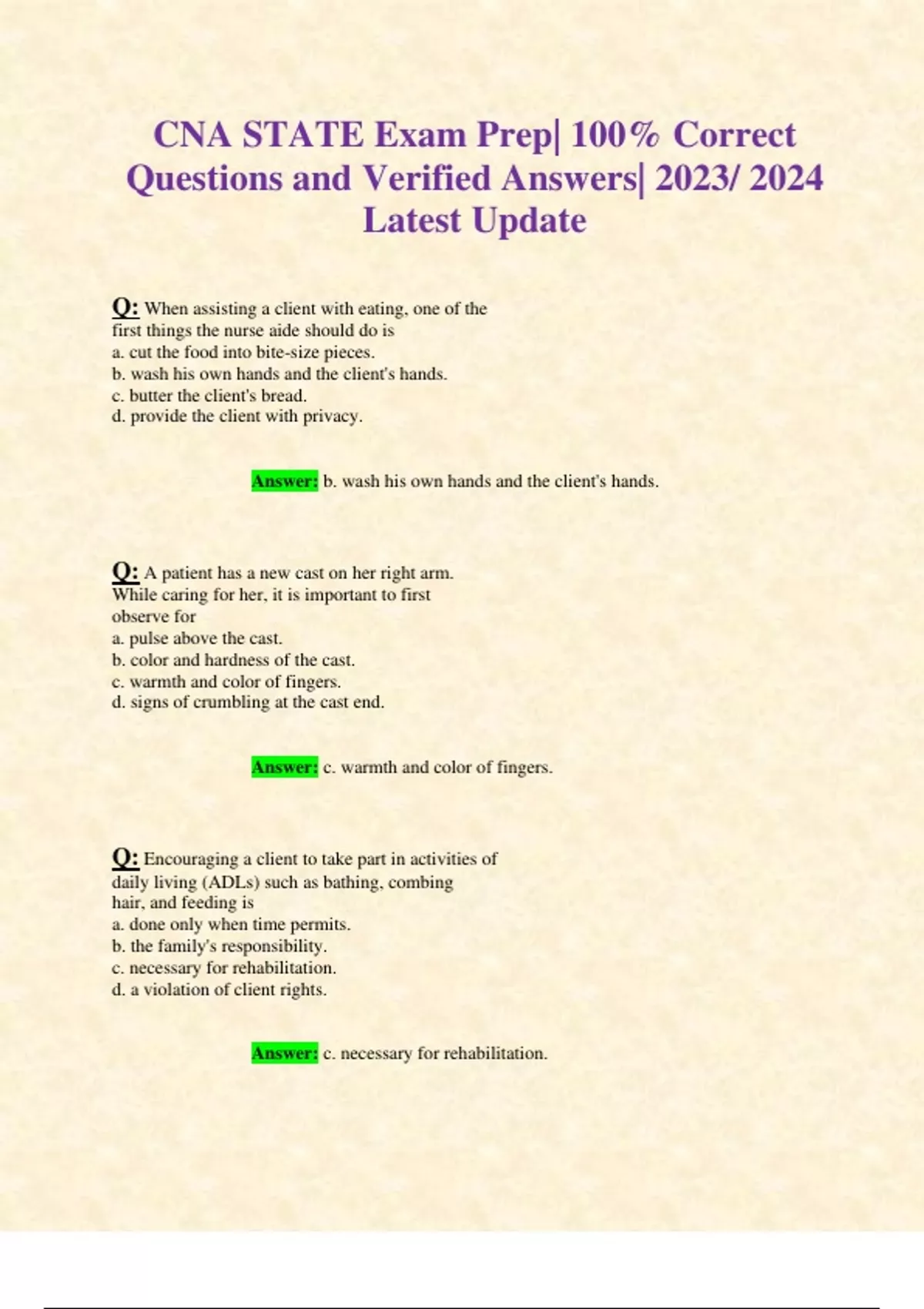 CNA STATE Exam Prep| 100% Correct Questions and Verified Answers| 2023/ 2024 Latest Update

Q: When assisting a client with eating, one of the first things the nurse aide should do is
a. cut the food into bite-size pieces.
b. wash his own hands and the client's hands.
c. butter the client's bread.
d. provide the client with privacy.

Answer: b. wash his own hands and the client's hands.

Q: A patient has a new cast on her right arm. While caring for her, it is important to first observe for
a. pulse above the cast.
b. color and hardness of the cast.
c. warmth and color of fingers.
d. signs of crumbling at the cast end.

Answer: c. warmth and color of fingers.

Q: Encouraging a client to take part in activities of daily living (ADLs) such as bathing, combing hair, and feeding is
a. done only when time permits.
b. the family's responsibility.
c. necessary for rehabilitation.
d. a violation of client rights.

Answer: c. necessary for rehabilitation.